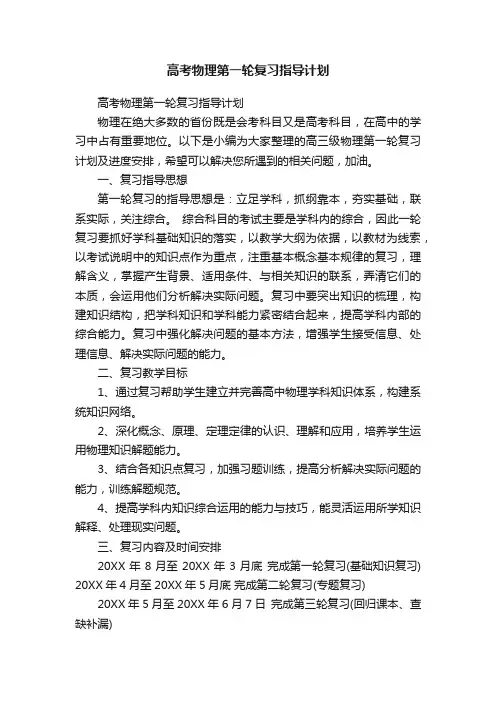 高考物理第一轮复习指导计划

高考物理第一轮复习指导计划

物理在绝大多数的省份既是会考科目又是高考科目，在高中的学习中占有重要地位。以下是小编为大家整理的高三级物理第一轮复习计划及进度安排，希望可以解决您所遇到的相关问题，加油。

一、复习指导思想

第一轮复习的指导思想是：立足学科，抓纲靠本，夯实基础，联系实际，关注综合。 综合科目的考试主要是学科内的综合，因此一轮复习要抓好学科基础知识的落实，以教学大纲为依据，以教材为线索，以考试说明中的知识点作为重点，注重基本概念基本规律的复习，理解含义，掌握产生背景、适用条件、与相关知识的联系，弄清它们的本质，会运用他们分析解决实际问题。复习中要突出知识的梳理，构建知识结构，把学科知识和学科能力紧密结合起来，提高学科内部的综合能力。复习中强化解决问题的基本方法，增强学生接受信息、处理信息、解决实际问题的能力。

二、复习教学目标

1、通过复习帮助学生建立并完善高中物理学科知识体系，构建系统知识网络。

2、深化概念、原理、定理定律的认识、理解和应用，培养学生运用物理知识解题能力。

3、结合各知识点复习，加强习题训练，提高分析解决实际问题的能力，训练解题规范。

4、提高学科内知识综合运用的能力与技巧，能灵活运用所学知识解释、处理现实问题。

三、复习内容及时间安排

20XX 年 8 月至 20XX 年 3 月底 完成第一轮复习(基础知识复习)

20XX 年 4 月至 20XX 年 5 月底 完成第二轮复习(专题复习)

20XX 年 5 月至 20XX 年 6 月 7 日 完成第三轮复习(回归课本、查缺补漏)